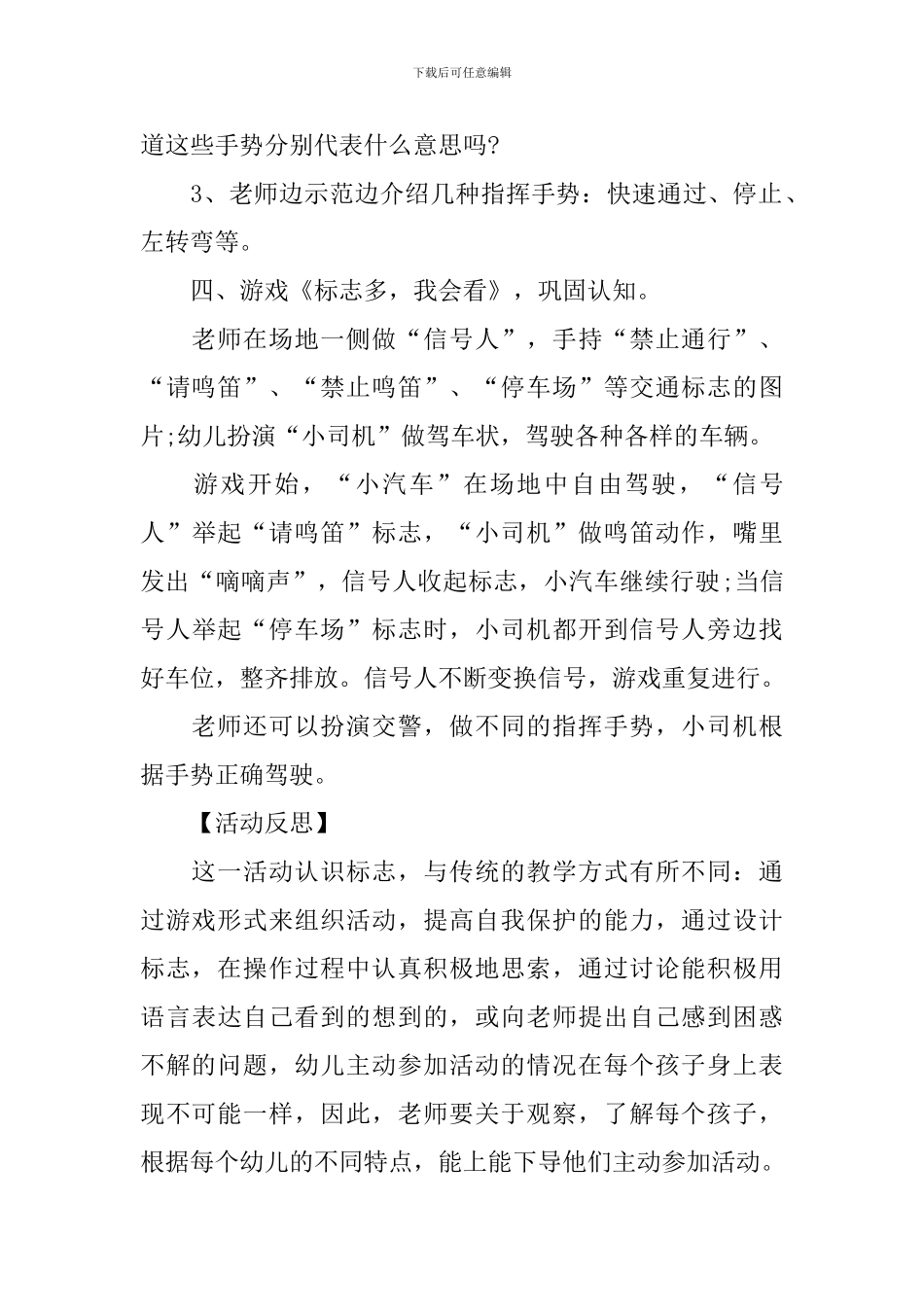 下载后可任意编辑

道这些手势分别代表什么意思吗?

3、老师边示范边介绍几种指挥手势：快速通过、停止、左转弯等。

四、游戏《标志多，我会看》，巩固认知。

老师在场地一侧做“信号人”，手持“禁止通行”、“请鸣笛”、“禁止鸣笛”、“停车场”等交通标志的图片;幼儿扮演“小司机”做驾车状，驾驶各种各样的车辆。

游戏开始，“小汽车”在场地中自由驾驶，“信号人”举起“请鸣笛”标志，“小司机”做鸣笛动作，嘴里发出“嘀嘀声”，信号人收起标志，小汽车继续行驶;当信号人举起“停车场”标志时，小司机都开到信号人旁边找好车位，整齐排放。信号人不断变换信号，游戏重复进行。

老师还可以扮演交警，做不同的指挥手势，小司机根据手势正确驾驶。

【活动反思】

这一活动认识标志，与传统的教学方式有所不同：通过游戏形式来组织活动，提高自我保护的能力，通过设计标志，在操作过程中认真积极地思索，通过讨论能积极用语言表达自己看到的想到的，或向老师提出自己感到困惑不解的问题，幼儿主动参加活动的情况在每个孩子身上表现不可能一样，因此，老师要关于观察，了解每个孩子，根据每个幼儿的不同特点，能上能下导他们主动参加活动。